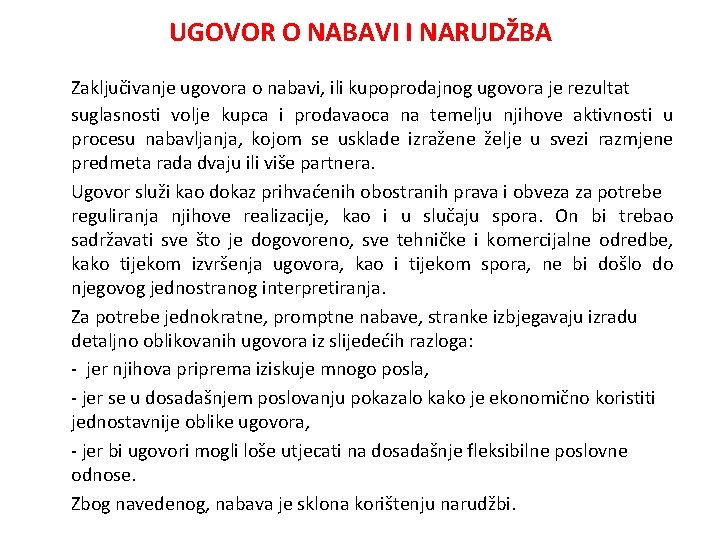 UGOVOR O NABAVI I NARUDŽBA

Zaključivanje ugovora o nabavi, ili kupoprodajnog ugovora je rezultat suglasnosti volje kupca i prodavaoca na temelju njihove aktivnosti u procesu nabavljanja, kojom se usklade izražene želje u svezi razmjene predmeta rada dvaju ili više partnera.

Ugovor služi kao dokaz prihvaćenih obostranih prava i obveza za potrebe reguliranja njihove realizacije, kao i u slučaju spora. On bi trebao sadržavati sve što je dogovoreno, sve tehničke i komercijalne odredbe, kako tijekom izvršenja ugovora, kao i tijekom spora, ne bi došlo do njegovog jednostranog interpretiranja.

Za potrebe jednokratne, promptne nabave, stranke izbjegavaju izradu detaljno oblikovanih ugovora iz slijedećih razloga:

- jer njihova priprema iziskuje mnogo posla,

- jer se u dosadašnjem poslovanju pokazalo kako je ekonomično koristiti jednostavnije oblike ugovora,

- jer bi ugovori mogli loše utjecati na dosadašnje fleksibilne poslovne odnose.

Zbog navedenog, nabava je sklona korištenju narudžbi.